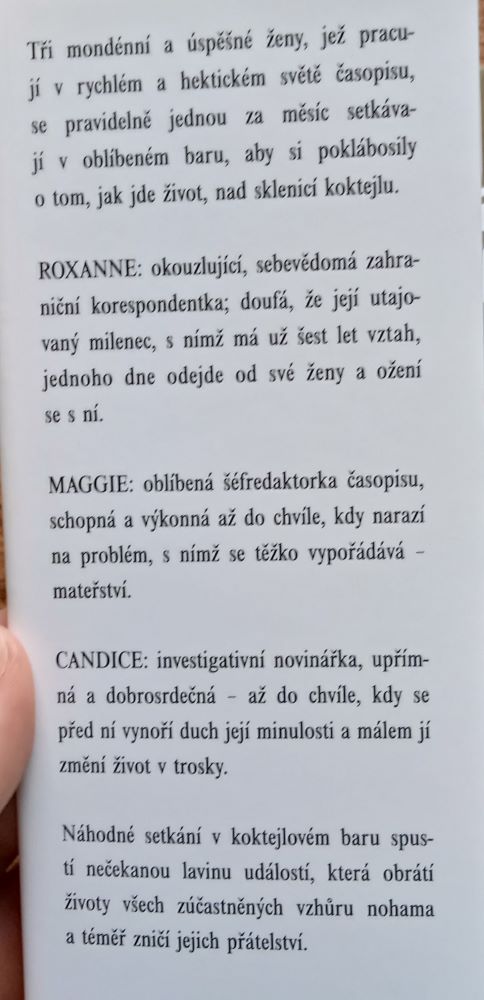 Tři mondénní a úspěšné ženy, jež pracují v rychlém a hektickém světě časopisu, se pravidelně jednou za měsíc setkávají v oblíbeném baru, aby si poklábosily o tom, jak jde život, nad sklenicí koktejlu.

ROXANNE: okouzlující, sebevědomá zahraniční korespondentka; doufá, že její utajovaný milenec, s nímž má už šest let vztah, jednoho dne odejde od své ženy a ožení se s ní.

MAGGIE: oblíbená šéfredaktorka časopisu, schopná a výkonná až do chvíle, kdy narazí na problém, s nímž se těžko vypořádává – mateřství.

CANDICE: investigativní novinářka, upřímná a dobrosrdečná – až do chvíle, kdy se před ní vynoří duch její minulosti a málem jí změní život v trosky.

Náhodné setkání v koktejlovém baru spustí nečekanou lavinu událostí, která obrátí životy všech zúčastněných vzhůru nohama a téměř zničí jejich přátelství.